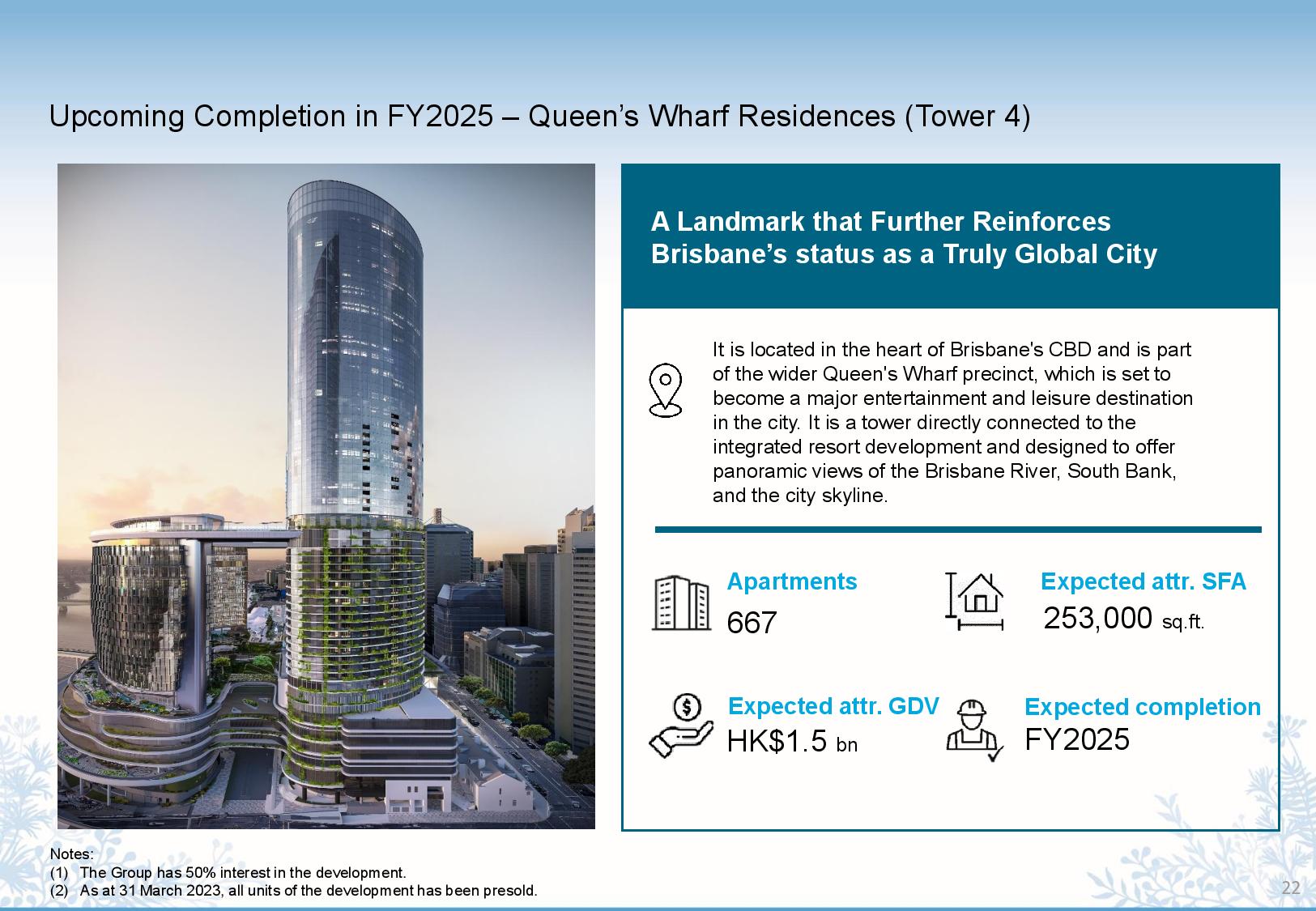 Upcoming Completion in FY2025 – Queen's Wharf Residences (Tower 4)

A Landmark that Further Reinforces Brisbane's status as a Truly Global City

It is located in the heart of Brisbane's CBD and is part of the wider Queen's Wharf precinct, which is set to become a major entertainment and leisure destination in the city. It is a tower directly connected to the integrated resort development and designed to offer panoramic views of the Brisbane River, South Bank, and the city skyline.

Apartments
667

Expected attr. SFA
253,000 sq.ft.

Expected attr. GDV
HK$1.5 bn

Expected completion
FY2025

Notes:
(1) The Group has 50% interest in the development.
(2) As at 31 March 2023, all units of the development has been presold.

22